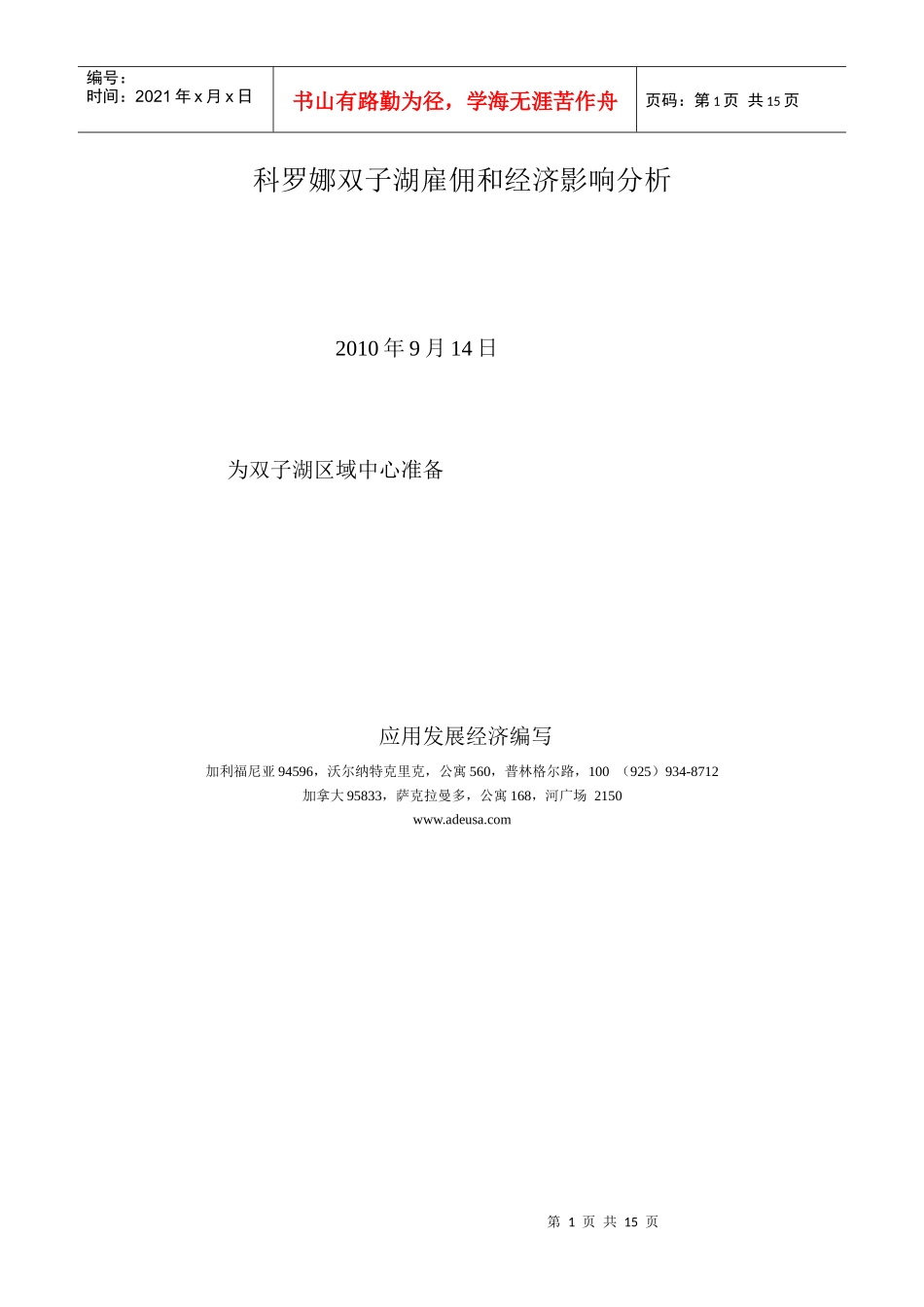 编号：
时间：2021年x月x日

书山有路勤为径，学海无涯苦作舟

页码：第1页 共15页

科罗娜双子湖雇佣和经济影响分析

2010年9月14日

为双子湖区域中心准备

应用发展经济编写

加利福尼亚94596，沃尔纳特克里克，公寓560，普林格尔路，100 （925）934-8712

加拿大95833，萨克拉曼多，公寓168，河广场 2150

www.adeusa.com

第1页 共15页